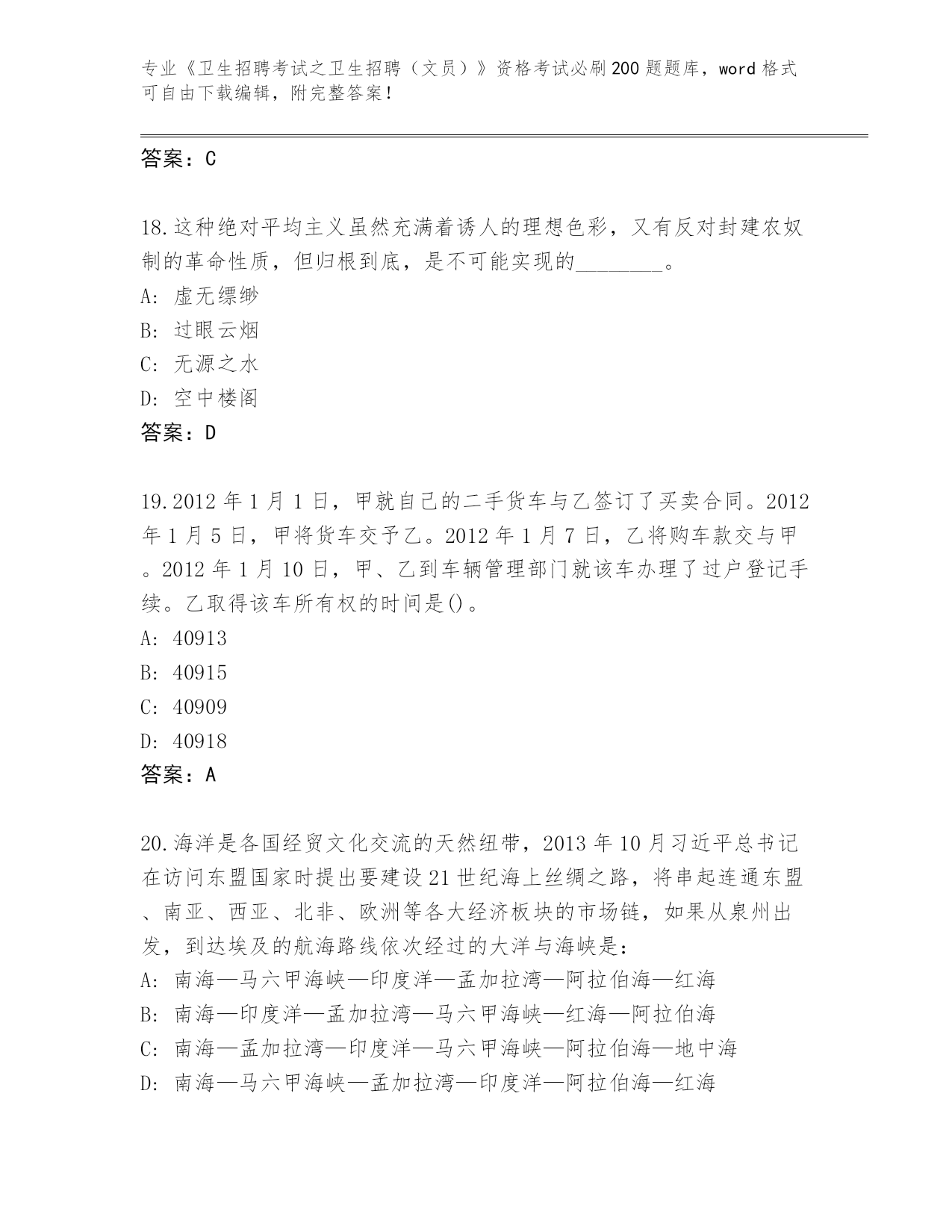 专业《卫生招聘考试之卫生招聘（文员）》资格考试必刷200题题库，word格式可自由下载编辑，附完整答案！

答案：C

18.这种绝对平均主义虽然充满着诱人的理想色彩，又有反对封建农奴制的革命性质，但归根到底，是不可能实现的________。
A: 虚无缥缈
B: 过眼云烟
C: 无源之水
D: 空中楼阁
答案：D

19.2012年1月1日，甲就自己的二手货车与乙签订了买卖合同。2012年1月5日，甲将货车交予乙。2012年1月7日，乙将购车款交与甲。2012年1月10日，甲、乙到车辆管理部门就该车办理了过户登记手续。乙取得该车所有权的时间是()。
A: 40913
B: 40915
C: 40909
D: 40918
答案：A

20.海洋是各国经贸文化交流的天然纽带，2013年10月习近平总书记在访问东盟国家时提出要建设21世纪海上丝绸之路，将串起连通东盟、南亚、西亚、北非、欧洲等各大经济板块的市场链，如果从泉州出发，到达埃及的航海路线依次经过的大洋与海峡是：
A: 南海—马六甲海峡—印度洋—孟加拉湾—阿拉伯海—红海
B: 南海—印度洋—孟加拉湾—马六甲海峡—红海—阿拉伯海
C: 南海—孟加拉湾—印度洋—马六甲海峡—阿拉伯海—地中海
D: 南海—马六甲海峡—孟加拉湾—印度洋—阿拉伯海—红海